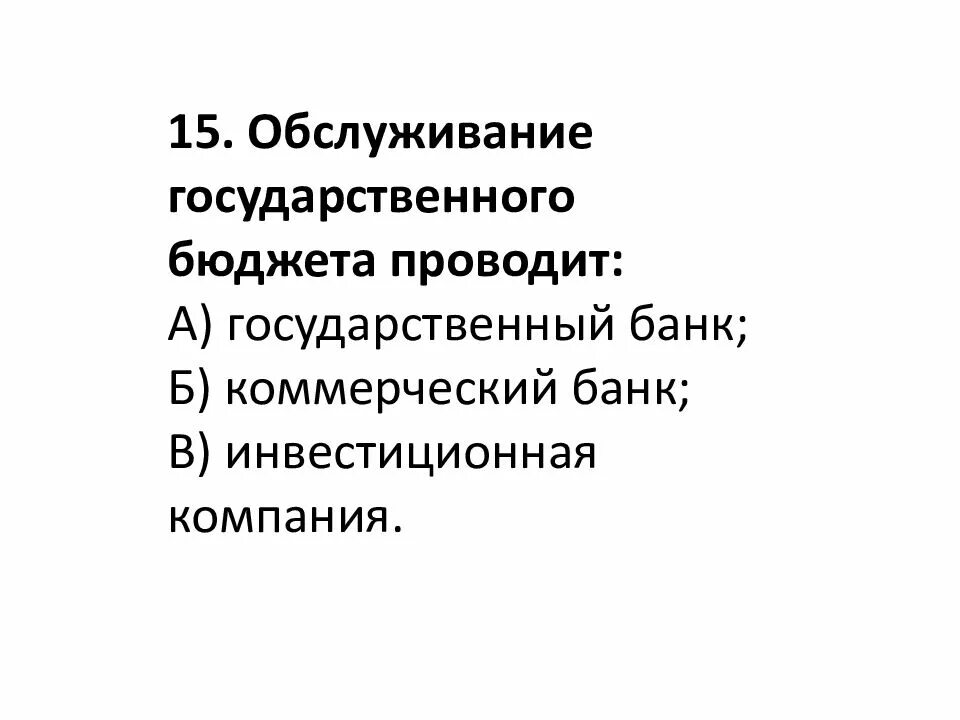 15. Обслуживание государственного бюджета проводит:

А) государственный банк;
Б) коммерческий банк;
В) инвестиционная компания.